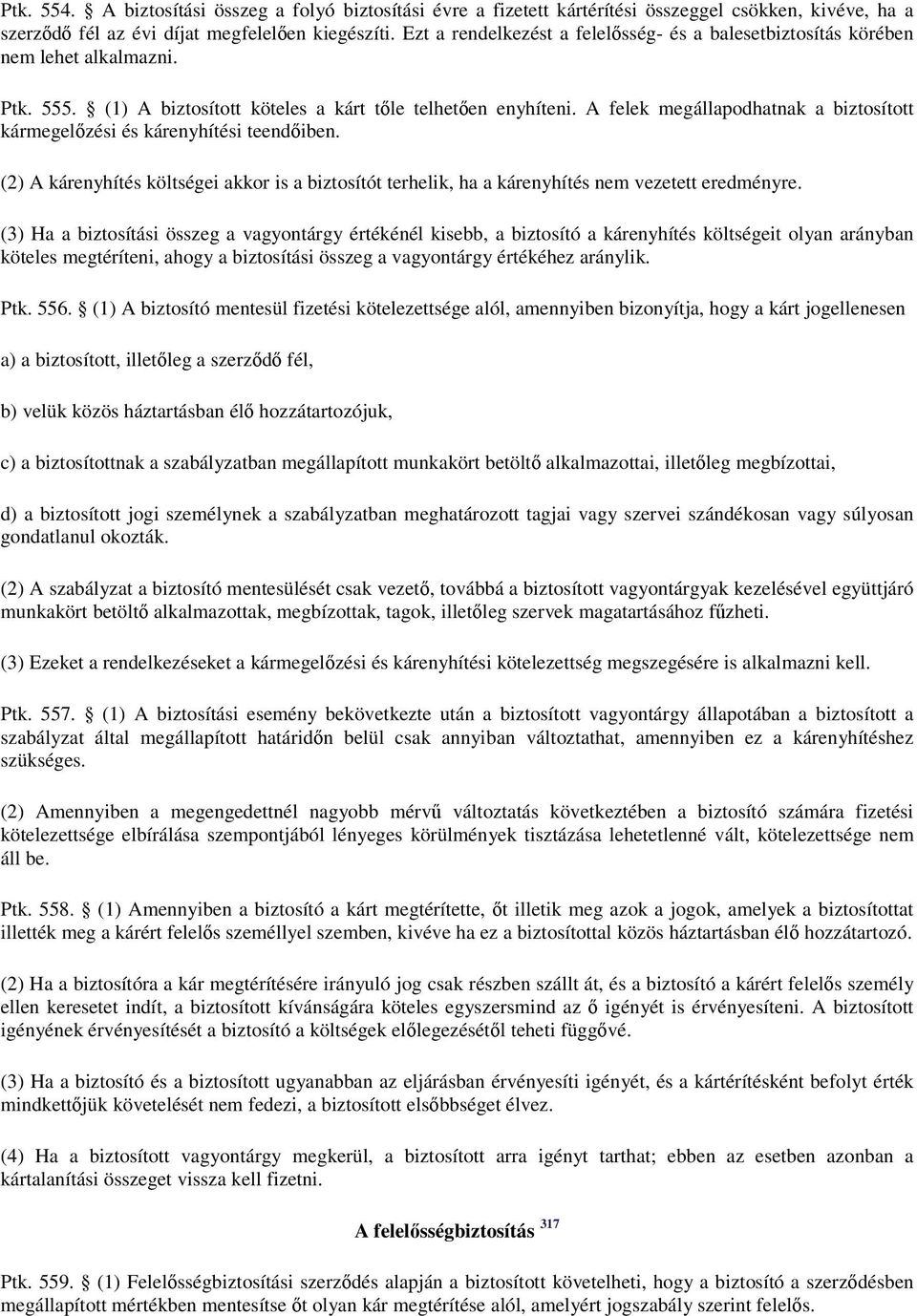 Ptk. 554. § A biztosítási összeg a folyó biztosítási évre a fizetett kártérítési összeggel csökken, kivéve, ha a szerződő fél az évi díjat megfelelően kiegészíti. Ezt a rendelkezést a felelősség- és a balesetbiztosítás körében nem lehet alkalmazni.

Ptk. 555. § (1) A biztosított köteles a kárt tőle telhetően enyhíteni. A felek megállapodhatnak a biztosított kármegelőzési és kárenyhítési teendőiben.

(2) A kárenyhítés költségei akkor is a biztosítót terhelik, ha a kárenyhítés nem vezetett eredményre.

(3) Ha a biztosítási összeg a vagyontárgy értékénél kisebb, a biztosító a kárenyhítés költségeit olyan arányban köteles megtéríteni, ahogy a biztosítási összeg a vagyontárgy értékéhez aránylik.

Ptk. 556. § (1) A biztosító mentesül fizetési kötelezettsége alól, amennyiben bizonyítja, hogy a kárt jogellenesen

a) a biztosított, illetőleg a szerződő fél,

b) velük közös háztartásban élő hozzátartozójuk,

c) a biztosítottnak a szabályzatban megállapított munkakört betöltő alkalmazottai, illetőleg megbízottai,

d) a biztosított jogi személynek a szabályzatban meghatározott tagjai vagy szervei szándékosan vagy súlyosan gondatlanul okozták.

(2) A szabályzat a biztosító mentesülését csak vezető, továbbá a biztosított vagyontárgyak kezelésével együttjáró munkakört betöltő alkalmazottak, megbízottak, tagok, illetőleg szervek magatartásához fűzheti.

(3) Ezeket a rendelkezéseket a kármegelőzési és kárenyhítési kötelezettség megszegésére is alkalmazni kell.

Ptk. 557. § (1) A biztosítási esemény bekövetkezte után a biztosított vagyontárgy állapotában a biztosított a szabályzat által megállapított határidőn belül csak annyiban változtathat, amennyiben ez a kárenyhítéshez szükséges.

(2) Amennyiben a megengedettnél nagyobb mérvű változtatás következtében a biztosító számára fizetési kötelezettsége elbírálása szempontjából lényeges körülmények tisztázása lehetetlenné vált, kötelezettsége nem áll be.

Ptk. 558. § (1) Amennyiben a biztosító a kárt megtérítette, őt illetik meg azok a jogok, amelyek a biztosítottat illették meg a kárért felelős személlyel szemben, kivéve ha ez a biztosítottal közös háztartásban élő hozzátartozó.

(2) Ha a biztosítóra a kár megtérítésére irányuló jog csak részben szállt át, és a biztosító a kárért felelős személy ellen keresetet indít, a biztosított kívánságára köteles egyszersmind az ő igényét is érvényesíteni. A biztosított igényének érvényesítését a biztosító a költségek előlegezésétől teheti függővé.

(3) Ha a biztosító és a biztosított ugyanabban az eljárásban érvényesíti igényét, és a kártérítésként befolyt érték mindkettőjük követelését nem fedezi, a biztosított elsőbbséget élvez.

(4) Ha a biztosított vagyontárgy megkerül, a biztosított arra igényt tarthat; ebben az esetben azonban a kártalanítási összeget vissza kell fizetni.

A felelősségbiztosítás $^{317}$

Ptk. 559. § (1) Felelősségbiztosítási szerződés alapján a biztosított követelheti, hogy a biztosító a szerződésben megállapított mértékben mentesítse őt olyan kár megtérítése alól, amelyért jogszabály szerint felelős.